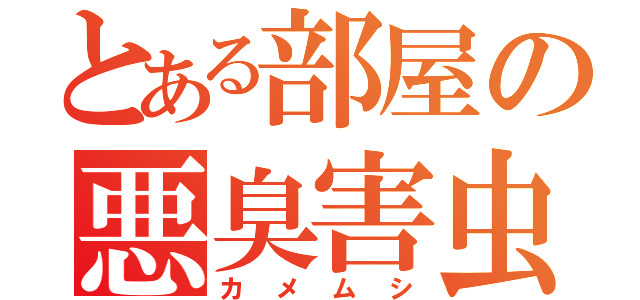 とある部屋の
悪臭害虫
カメムシ